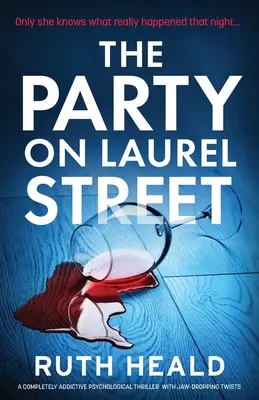 Only she knows what really happened that night...

THE PARTY ON LAUREL STREET

RUTH HEALD

A COMPLETELY ADDICTIVE PSYCHOLOGICAL THRILLER WITH JAW-DROPPING TWISTS